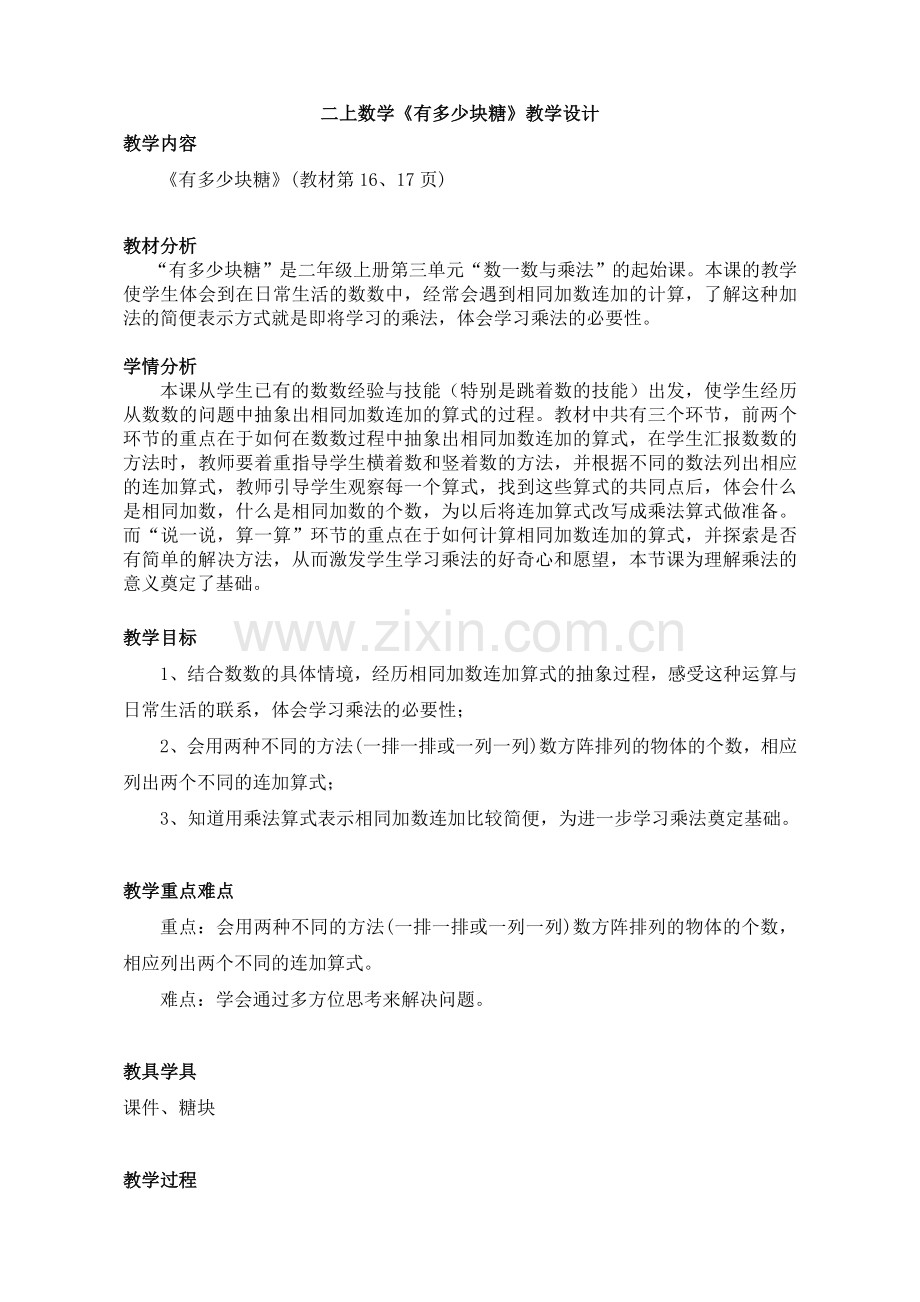 二上数学《有多少块糖》教学设计

教学内容

《有多少块糖》(教材第16、17页)

教材分析

“有多少块糖”是二年级上册第三单元“数一数与乘法”的起始课。本课的教学使学生体会到在日常生活的数数中，经常会遇到相同加数连加的计算，了解这种加法的简便表示方式就是即将学习的乘法，体会学习乘法的必要性。

学情分析

本课从学生已有的数数经验与技能（特别是跳着数的技能）出发，使学生经历从数数的问题中抽象出相同加数连加的算式的过程。教材中共有三个环节，前两个环节的重点在于如何在数数过程中抽象出相同加数连加的算式，在学生汇报数数的方法时，教师要着重指导学生横着数和竖着数的方法，并根据不同的数法列出相应的连加算式，教师引导学生观察每一个算式，找到这些算式的共同点后，体会什么是相同加数，什么是相同加数的个数，为以后将连加算式改写成乘法算式做准备。而“说一说，算一算”环节的重点在于如何计算相同加数连加的算式，并探索是否有简单的解决方法，从而激发学生学习乘法的好奇心和愿望，本节课为理解乘法的意义奠定了基础。

教学目标

1、结合数数的具体情境，经历相同加数连加算式的抽象过程，感受这种运算与日常生活的联系，体会学习乘法的必要性；

2、会用两种不同的方法(一排一排或一列一列)数方阵排列的物体的个数，相应列出两个不同的连加算式；

3、知道用乘法算式表示相同加数连加比较简便，为进一步学习乘法奠定基础。

教学重点难点

重点：会用两种不同的方法(一排一排或一列一列)数方阵排列的物体的个数，相应列出两个不同的连加算式。

难点：学会通过多方位思考来解决问题。

教具学具

课件、糖块

教学过程

www.zixin.com.cn